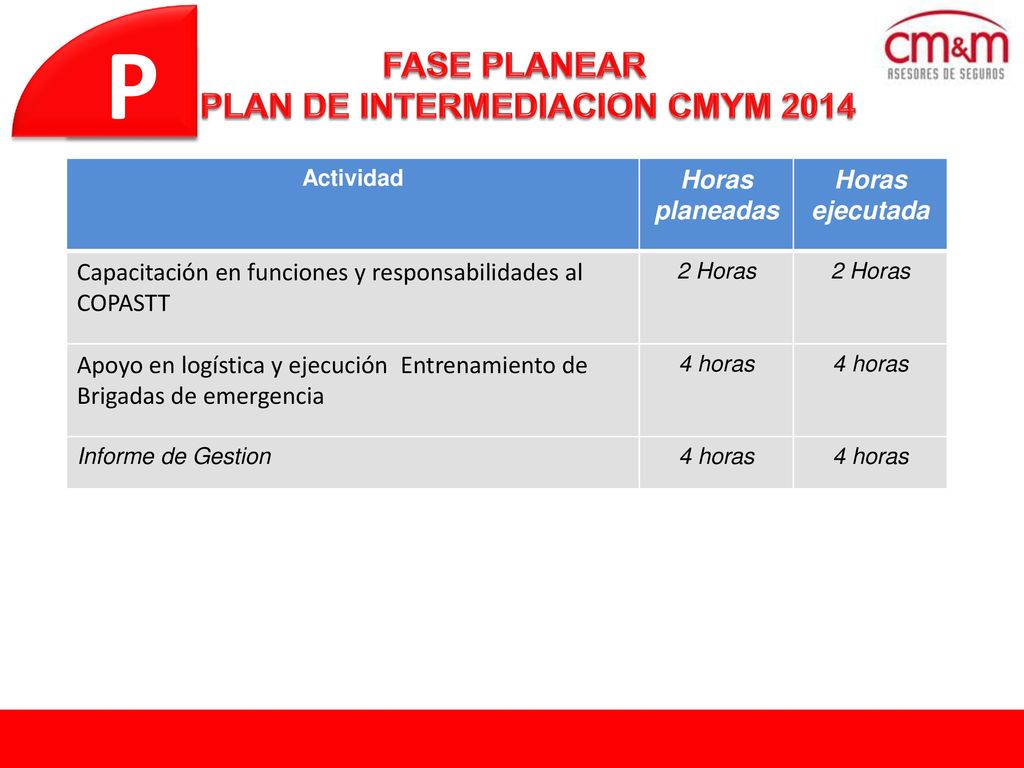 P

FASE PLANEAR
PLAN DE INTERMEDIACION CMYM 2014

cm&m
ASESORES DE SEGUROS

| Actividad | Horas planeadas | Horas ejecutada |
|---|---|---|
| Capacitación en funciones y responsabilidades al COPASTT | 2 Horas | 2 Horas |
| Apoyo en logística y ejecución Entrenamiento de Brigadas de emergencia | 4 horas | 4 horas |
| Informe de Gestion | 4 horas | 4 horas |